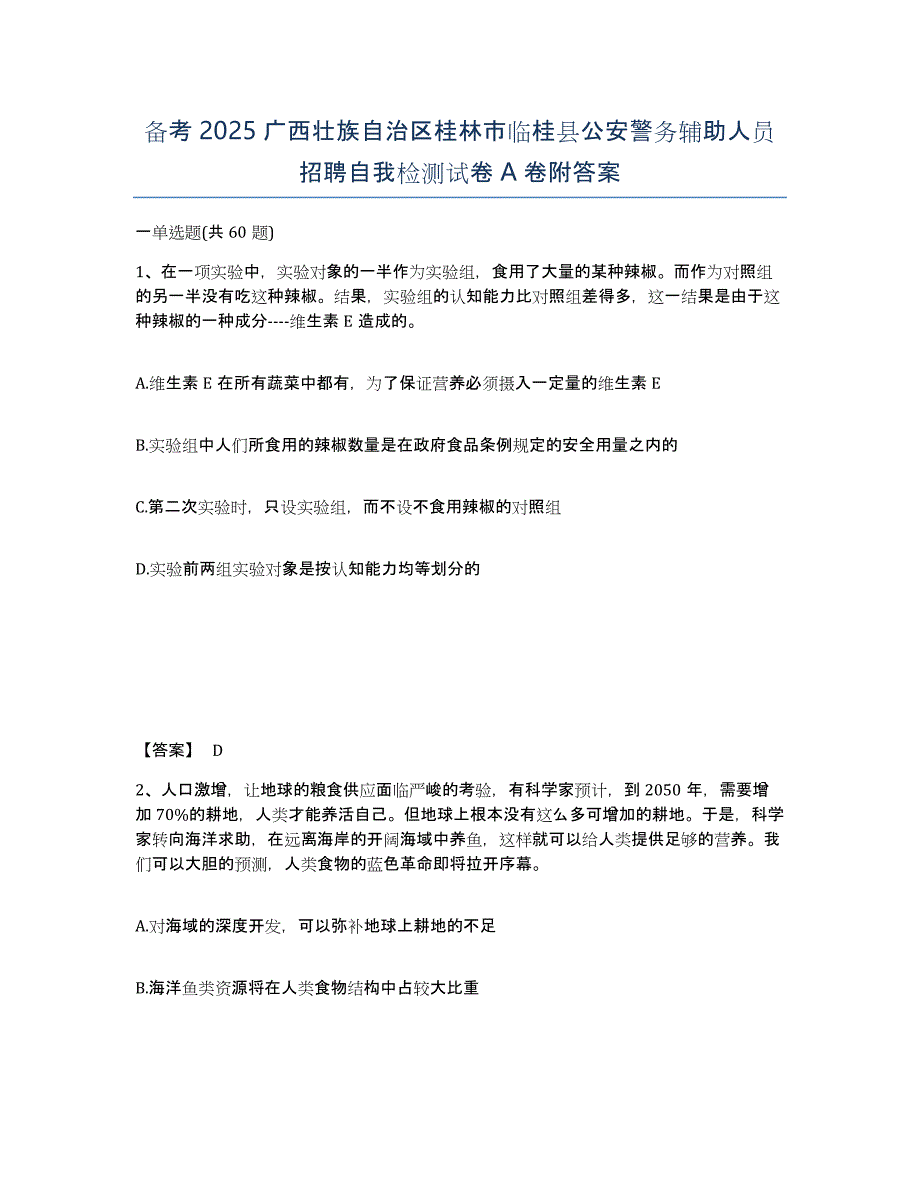 备考 2025 广西壮族自治区桂林市临桂县公安警务辅助人员招聘自我检测试卷 A 卷附答案

一单选题(共 60 题)

1、在一项实验中，实验对象的一半作为实验组，食用了大量的某种辣椒。而作为对照组的另一半没有吃这种辣椒。结果，实验组的认知能力比对照组差得多，这一结果是由于这种辣椒的一种成分----维生素 E 造成的。

A.维生素 E 在所有蔬菜中都有，为了保证营养必须摄入一定量的维生素 E

B.实验组中人们所食用的辣椒数量是在政府食品条例规定的安全用量之内的

C.第二次实验时，只设实验组，而不设不食用辣椒的对照组

D.实验前两组实验对象是按认知能力均等划分的

【答案】 D

2、人口激增，让地球的粮食供应面临严峻的考验，有科学家预计，到 2050 年，需要增加 70%的耕地，人类才能养活自己。但地球上根本没有这么多可增加的耕地。于是，科学家转向海洋求助，在远离海岸的开阔海域中养鱼，这样就可以给人类提供足够的营养。我们可以大胆的预测，人类食物的蓝色革命即将拉开序幕。

A.对海域的深度开发，可以弥补地球上耕地的不足

B.海洋鱼类资源将在人类食物结构中占较大比重